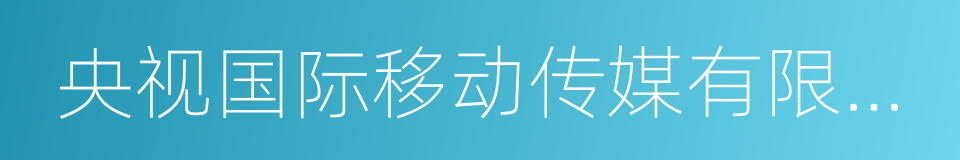 央视国际移动传媒有限...